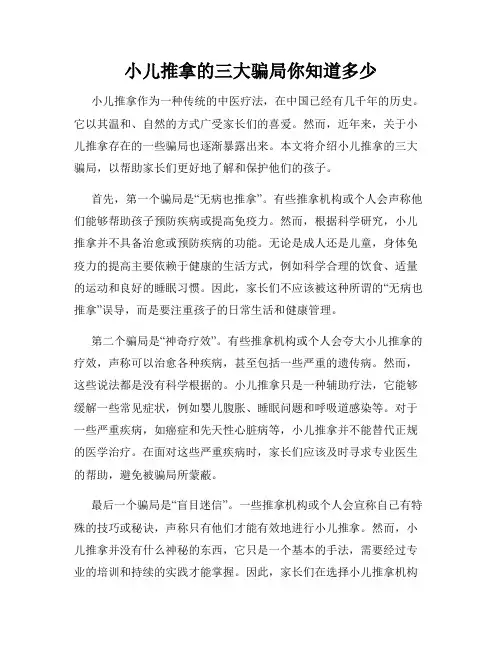 小儿推拿的三大骗局你知道多少

小儿推拿作为一种传统的中医疗法，在中国已经有几千年的历史。它以其温和、自然的方式广受家长们的喜爱。然而，近年来，关于小儿推拿存在的一些骗局也逐渐暴露出来。本文将介绍小儿推拿的三大骗局，以帮助家长们更好地了解和保护他们的孩子。

首先，第一个骗局是“无病也推拿”。有些推拿机构或个人会声称他们能够帮助孩子预防疾病或提高免疫力。然而，根据科学研究，小儿推拿并不具备治愈或预防疾病的功能。无论是成人还是儿童，身体免疫力的提高主要依赖于健康的生活方式，例如科学合理的饮食、适量的运动和良好的睡眠习惯。因此，家长们不应该被这种所谓的“无病也推拿”误导，而是要注重孩子的日常生活和健康管理。

第二个骗局是“神奇疗效”。有些推拿机构或个人会夸大小儿推拿的疗效，声称可以治愈各种疾病，甚至包括一些严重的遗传病。然而，这些说法都是没有科学根据的。小儿推拿只是一种辅助疗法，它能够缓解一些常见症状，例如婴儿腹胀、睡眠问题和呼吸道感染等。对于一些严重疾病，如癌症和先天性心脏病等，小儿推拿并不能替代正规的医学治疗。在面对这些严重疾病时，家长们应该及时寻求专业医生的帮助，避免被骗局所蒙蔽。

最后一个骗局是“盲目迷信”。一些推拿机构或个人会宣称自己有特殊的技巧或秘诀，声称只有他们才能有效地进行小儿推拿。然而，小儿推拿并没有什么神秘的东西，它只是一个基本的手法，需要经过专业的培训和持续的实践才能掌握。因此，家长们在选择小儿推拿机构